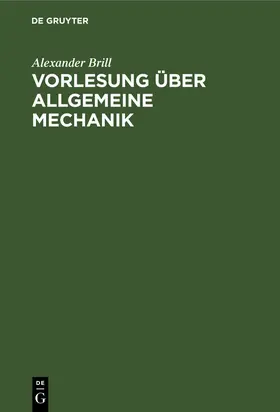 DE GRUYTER

Alexander Brill

VORLESUNG ÜBER ALLGEMEINE MECHANIK

DE
G